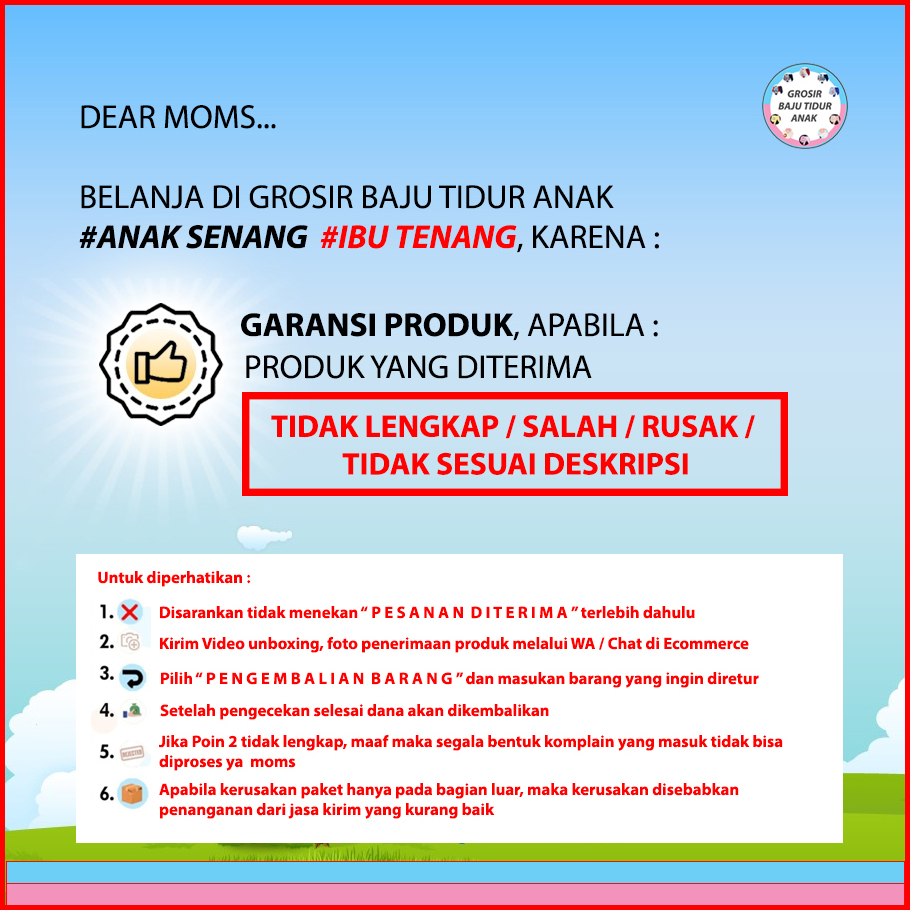 GROSIR BAJU TIDUR ANAK

DEAR MOMS...

BELANJA DI GROSIR BAJU TIDUR ANAK
#ANAK SENANG #IBU TENANG, KARENA :

GARANSI PRODUK, APABILA :
PRODUK YANG DITERIMA

TIDAK LENGKAP / SALAH / RUSAK / TIDAK SESUAI DESKRIPSI

Untuk diperhatikan :

1. Disarankan tidak menekan " P E S A N A N D I T E R I M A " terlebih dahulu
2. Kirim Video unboxing, foto penerimaan produk melalui WA / Chat di Ecommerce
3. Pilih " P E N G E M B A L I A N B A R A N G " dan masukan barang yang ingin diretur
4. Setelah pengecekan selesai dana akan dikembalikan
5. Jika Poin 2 tidak lengkap, maaf maka segala bentuk komplain yang masuk tidak bisa diproses ya moms
6. Apabila kerusakan paket hanya pada bagian luar, maka kerusakan disebabkan penanganan dari jasa kirim yang kurang baik